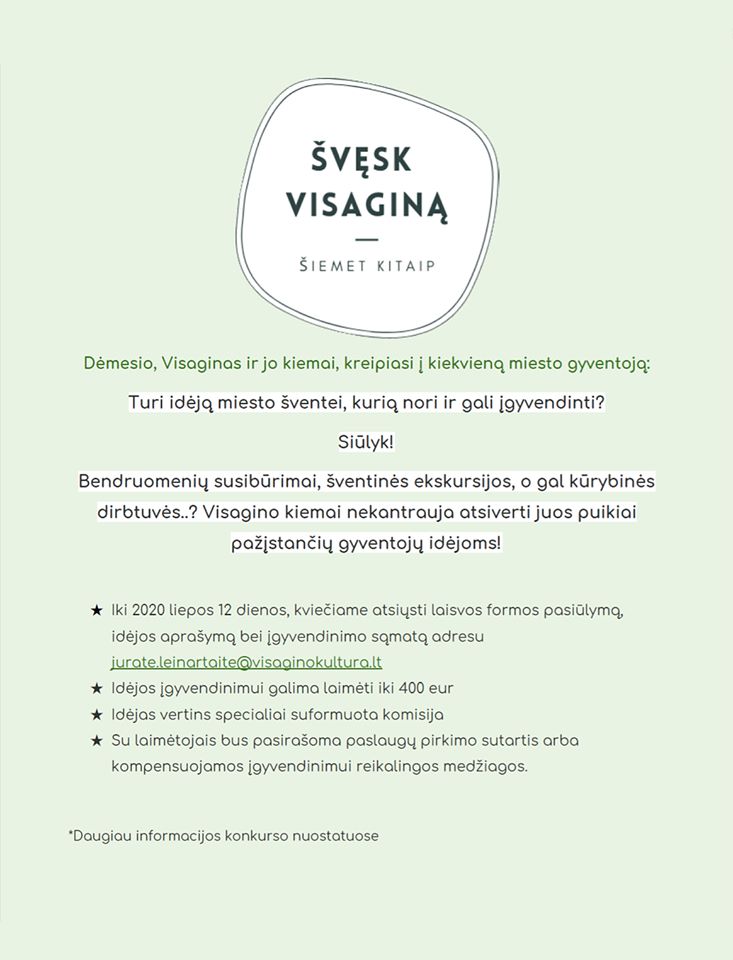 ŠVĘSK VISAGINĄ

ŠIEMET KITAIP

Dėmesio, Visaginas ir jo kiemai, kreipiasi į kiekvieną miesto gyventoją:

Turi idėją miesto šventei, kurią nori ir gali įgyvendinti?

Siūlyk!

Bendruomenių susibūrimai, šventinės ekskursijos, o gal kūrybinės dirbtuvės..? Visagino kiemai nekantrauja atsiverti juos puikiai pažįstančių gyventojų idėjoms!

★ Iki 2020 liepos 12 dienos, kviečiame atsiųsti laisvos formos pasiūlymą, idėjos aprašymą bei įgyvendinimo sąmatą adresu jurate.leinartaite@visaginokultura.lt
★ Idėjos įgyvendinimui galima laimėti iki 400 eur
★ Idėjas vertins specialiai suformuota komisija
★ Su laimėtojais bus pasirašoma paslaugų pirkimo sutartis arba kompensuojamos įgyvendinimui reikalingos medžiagos.

*Daugiau informacijos konkurso nuostatuose